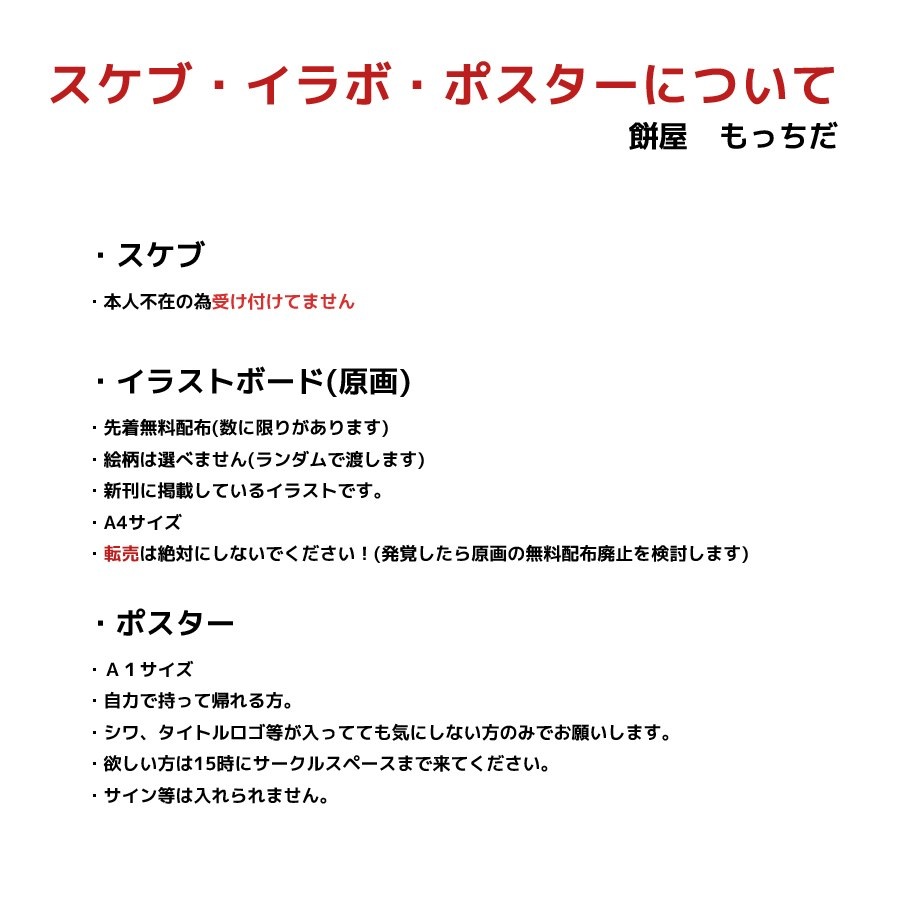 スケブ・イラボ・ポスターについて

餅屋　もっちだ

・スケブ

・本人不在の為受け付けてません

・イラストボード(原画)

・先着無料配布(数に限りがあります)
・絵柄は選べません(ランダムで渡します)
・新刊に掲載しているイラストです。
・A4サイズ
・転売は絶対にしないでください！(発覚したら原画の無料配布廃止を検討します)

・ポスター

・Ａ１サイズ
・自力で持って帰れる方。
・シワ、タイトルロゴ等が入ってても気にしない方のみでお願いします。
・欲しい方は15時にサークルスペースまで来てください。
・サイン等は入れられません。